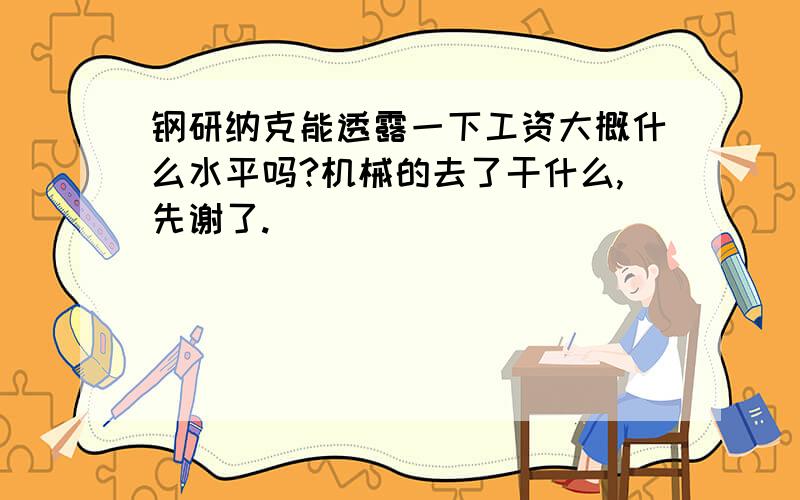 钢研纳克能透露一下工资大概什么水平吗?机械的去了干什么,先谢了.